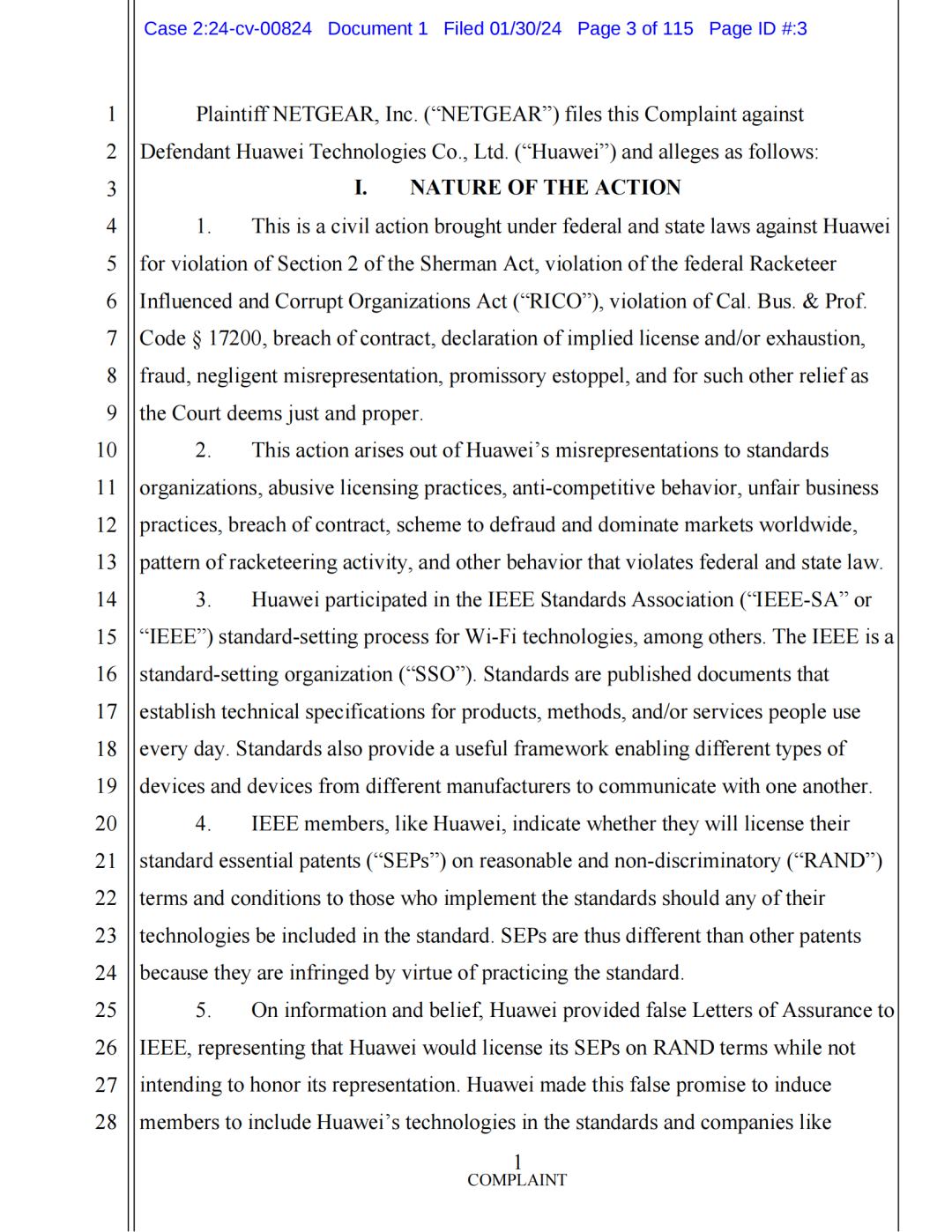 Case 2:24-cv-00824 Document 1 Filed 01/30/24 Page 3 of 115 Page ID #:3

1
2
3
4
5
6
7
8
9
10
11
12
13
14
15
16
17
18
19
20
21
22
23
24
25
26
27
28

Plaintiff NETGEAR, Inc. (“NETGEAR”) files this Complaint against Defendant Huawei Technologies Co., Ltd. (“Huawei”) and alleges as follows:

I. NATURE OF THE ACTION

1. This is a civil action brought under federal and state laws against Huawei for violation of Section 2 of the Sherman Act, violation of the federal Racketeer Influenced and Corrupt Organizations Act (“RICO”), violation of Cal. Bus. & Prof. Code § 17200, breach of contract, declaration of implied license and/or exhaustion, fraud, negligent misrepresentation, promissory estoppel, and for such other relief as the Court deems just and proper.

2. This action arises out of Huawei’s misrepresentations to standards organizations, abusive licensing practices, anti-competitive behavior, unfair business practices, breach of contract, scheme to defraud and dominate markets worldwide, pattern of racketeering activity, and other behavior that violates federal and state law.

3. Huawei participated in the IEEE Standards Association (“IEEE-SA” or “IEEE”) standard-setting process for Wi-Fi technologies, among others. The IEEE is a standard-setting organization (“SSO”). Standards are published documents that establish technical specifications for products, methods, and/or services people use every day. Standards also provide a useful framework enabling different types of devices and devices from different manufacturers to communicate with one another.

4. IEEE members, like Huawei, indicate whether they will license their standard essential patents (“SEPs”) on reasonable and non-discriminatory (“RAND”) terms and conditions to those who implement the standards should any of their technologies be included in the standard. SEPs are thus different than other patents because they are infringed by virtue of practicing the standard.

5. On information and belief, Huawei provided false Letters of Assurance to IEEE, representing that Huawei would license its SEPs on RAND terms while not intending to honor its representation. Huawei made this false promise to induce members to include Huawei’s technologies in the standards and companies like

1
COMPLAINT